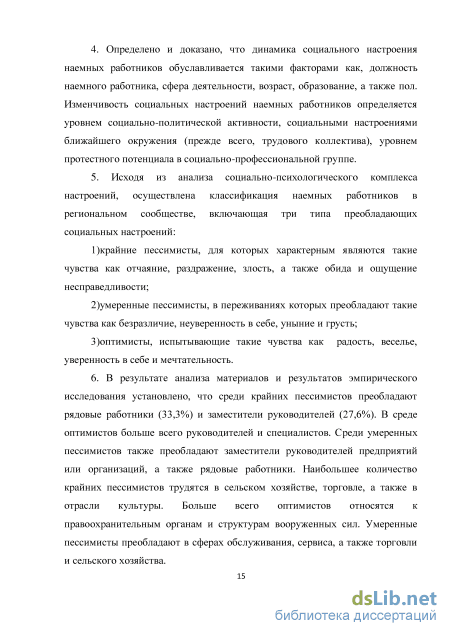 4. Определено и доказано, что динамика социального настроения наемных работников обуславливается такими факторами как, должность наемного работника, сфера деятельности, возраст, образование, а также пол. Изменчивость социальных настроений наемных работников определяется уровнем социально-политической активности, социальными настроениями ближайшего окружения (прежде всего, трудового коллектива), уровнем протестного потенциала в социально-профессиональной группе.

5. Исходя из анализа социально-психологического комплекса настроений, осуществлена классификация наемных работников в региональном сообществе, включающая три типа преобладающих социальных настроений:

1)крайние пессимисты, для которых характерным являются такие чувства как отчаяние, раздражение, злость, а также обида и ощущение несправедливости;

2)умеренные пессимисты, в переживаниях которых преобладают такие чувства как безразличие, неуверенность в себе, уныние и грусть;

3)оптимисты, испытывающие такие чувства как радость, веселье, уверенность в себе и мечтательность.

6. В результате анализа материалов и результатов эмпирического исследования установлено, что среди крайних пессимистов преобладают рядовые работники (33,3%) и заместители руководителей (27,6%). В среде оптимистов больше всего руководителей и специалистов. Среди умеренных пессимистов также преобладают заместители руководителей предприятий или организаций, а также рядовые работники. Наибольшее количество крайних пессимистов трудятся в сельском хозяйстве, торговле, а также в отрасли культуры. Больше всего оптимистов относятся к правоохранительным органам и структурам вооруженных сил. Умеренные пессимисты преобладают в сферах обслуживания, сервиса, а также торговли и сельского хозяйства.

15

dsLib.net
библиотека диссертаций